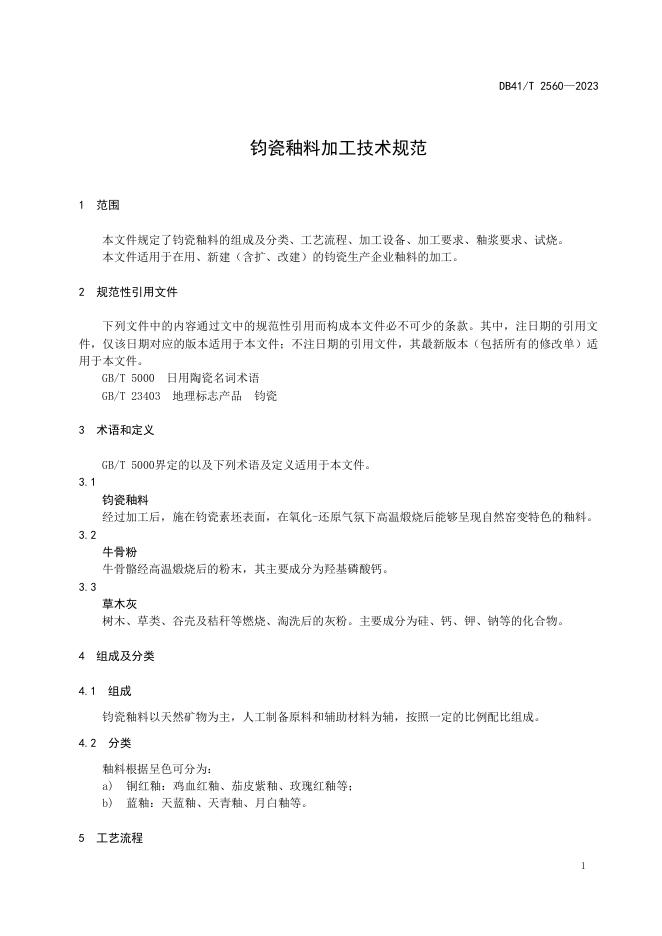 DB41/T 2560—2023

钧瓷釉料加工技术规范

1 范围

本文件规定了钧瓷釉料的组成及分类、工艺流程、加工设备、加工要求、釉浆要求、试烧。
本文件适用于在用、新建（含扩、改建）的钧瓷生产企业釉料的加工。

2 规范性引用文件

下列文件中的内容通过文中的规范性引用而构成本文件必不可少的条款。其中，注日期的引用文件，仅该日期对应的版本适用于本文件；不注日期的引用文件，其最新版本（包括所有的修改单）适用于本文件。
GB/T 5000 日用陶瓷名词术语
GB/T 23403 地理标志产品 钧瓷

3 术语和定义

GB/T 5000界定的以及下列术语及定义适用于本文件。

3.1
钧瓷釉料
经过加工后，施在钧瓷素坯表面，在氧化-还原气氛下高温煅烧后能够呈现自然窑变特色的釉料。

3.2
牛骨粉
牛骨骼经高温煅烧后的粉末，其主要成分为羟基磷酸钙。

3.3
草木灰
树木、草类、谷壳及秸秆等燃烧、淘洗后的灰粉。主要成分为硅、钙、钾、钠等的化合物。

4 组成及分类

4.1 组成

钧瓷釉料以天然矿物为主，人工制备原料和辅助材料为辅，按照一定的比例配比组成。

4.2 分类

釉料根据呈色可分为：
a) 铜红釉：鸡血红釉、茄皮紫釉、玫瑰红釉等；
b) 蓝釉：天蓝釉、天青釉、月白釉等。

5 工艺流程

1